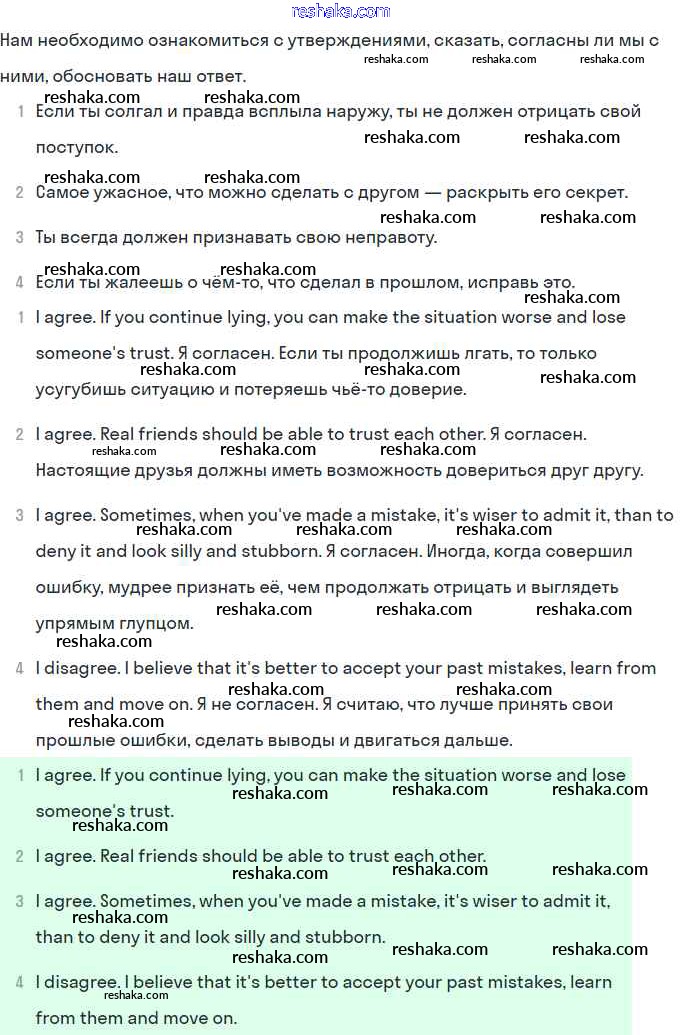 reshaka.com

Нам необходимо ознакомиться с утверждениями, сказать, согласны ли мы с ними, обосновать наш ответ.

1 Если ты солгал и правда всплыла наружу, ты не должен отрицать свой поступок.

2 Самое ужасное, что можно сделать с другом — раскрыть его секрет.

3 Ты всегда должен признавать свою неправоту.

4 Если ты жалеешь о чём-то, что сделал в прошлом, исправь это.

1 I agree. If you continue lying, you can make the situation worse and lose someone's trust. Я согласен. Если ты продолжишь лгать, то только усугубишь ситуацию и потеряешь чьё-то доверие.

2 I agree. Real friends should be able to trust each other. Я согласен. Настоящие друзья должны иметь возможность довериться друг другу.

3 I agree. Sometimes, when you've made a mistake, it's wiser to admit it, than to deny it and look silly and stubborn. Я согласен. Иногда, когда совершил ошибку, мудрее признать её, чем продолжать отрицать и выглядеть упрямым глупцом.

4 I disagree. I believe that it's better to accept your past mistakes, learn from them and move on. Я не согласен. Я считаю, что лучше принять свои прошлые ошибки, сделать выводы и двигаться дальше.

1 I agree. If you continue lying, you can make the situation worse and lose someone's trust.

2 I agree. Real friends should be able to trust each other.

3 I agree. Sometimes, when you've made a mistake, it's wiser to admit it, than to deny it and look silly and stubborn.

4 I disagree. I believe that it's better to accept your past mistakes, learn from them and move on.